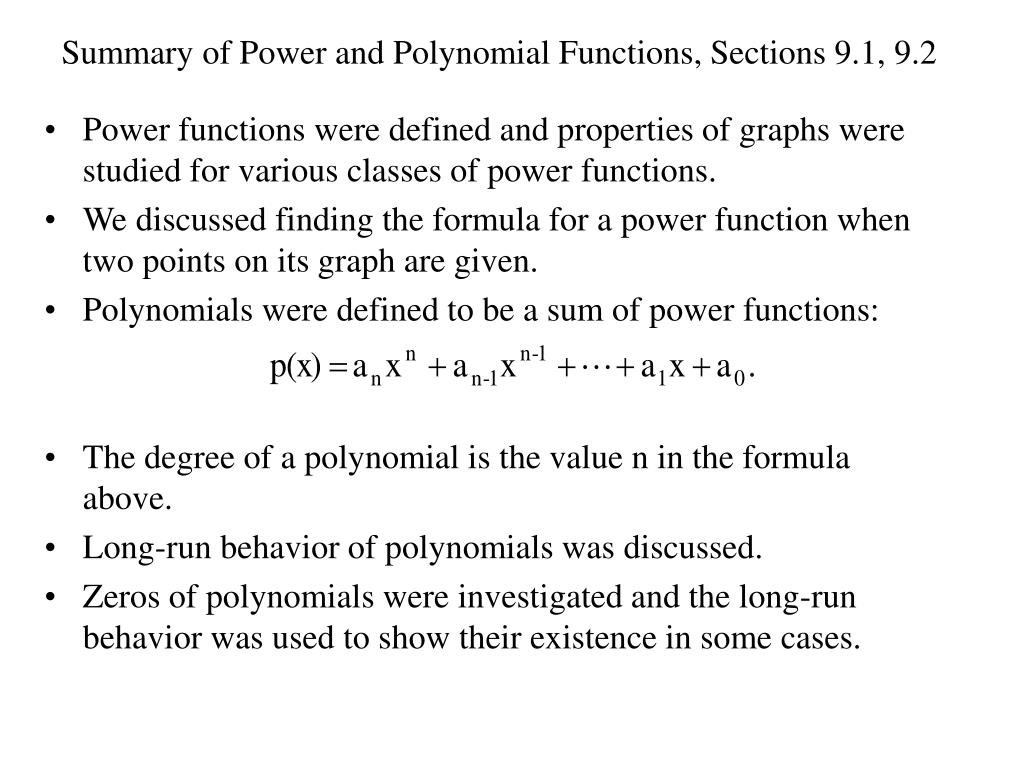 Summary of Power and Polynomial Functions, Sections 9.1, 9.2

• Power functions were defined and properties of graphs were studied for various classes of power functions.
• We discussed finding the formula for a power function when two points on its graph are given.
• Polynomials were defined to be a sum of power functions:

$p(x) = a_n x^n + a_{n-1} x^{n-1} + \cdots + a_1 x + a_0.$

• The degree of a polynomial is the value n in the formula above.
• Long-run behavior of polynomials was discussed.
• Zeros of polynomials were investigated and the long-run behavior was used to show their existence in some cases.